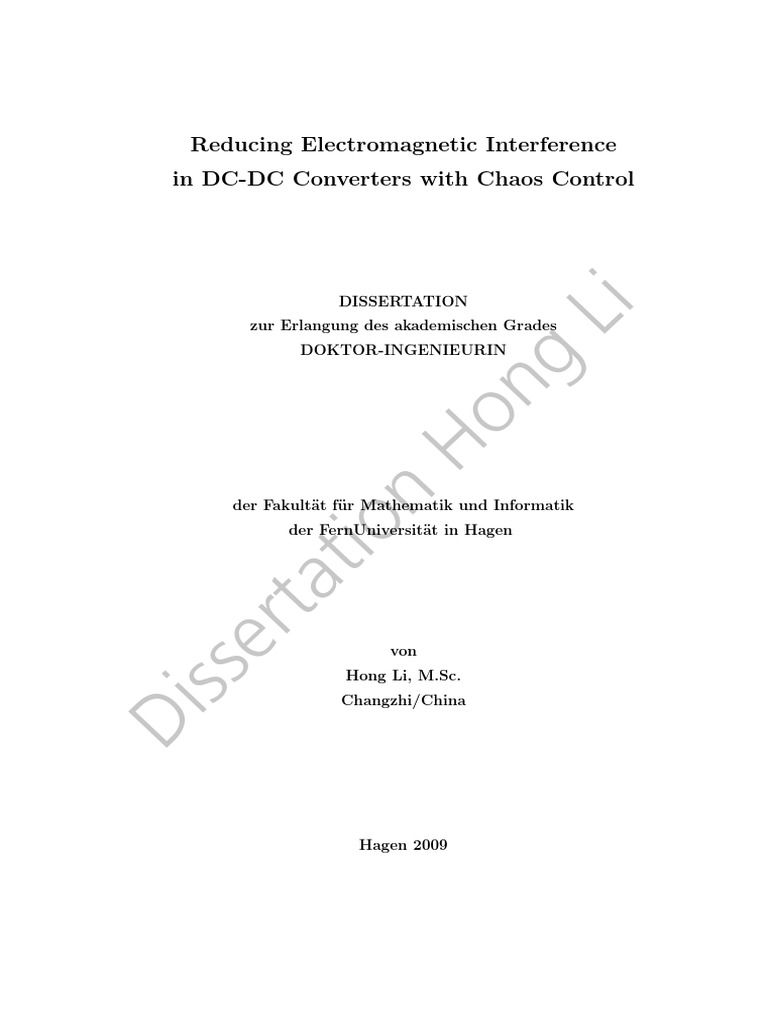 Reducing Electromagnetic Interference in DC-DC Converters with Chaos Control

DISSERTATION
zur Erlangung des akademischen Grades
DOKTOR-INGENIEURIN

der Fakultät für Mathematik und Informatik
der FernUniversität in Hagen

von
Hong Li, M.Sc.
Changzhi/China

Hagen 2009

Dissertation Hong Li